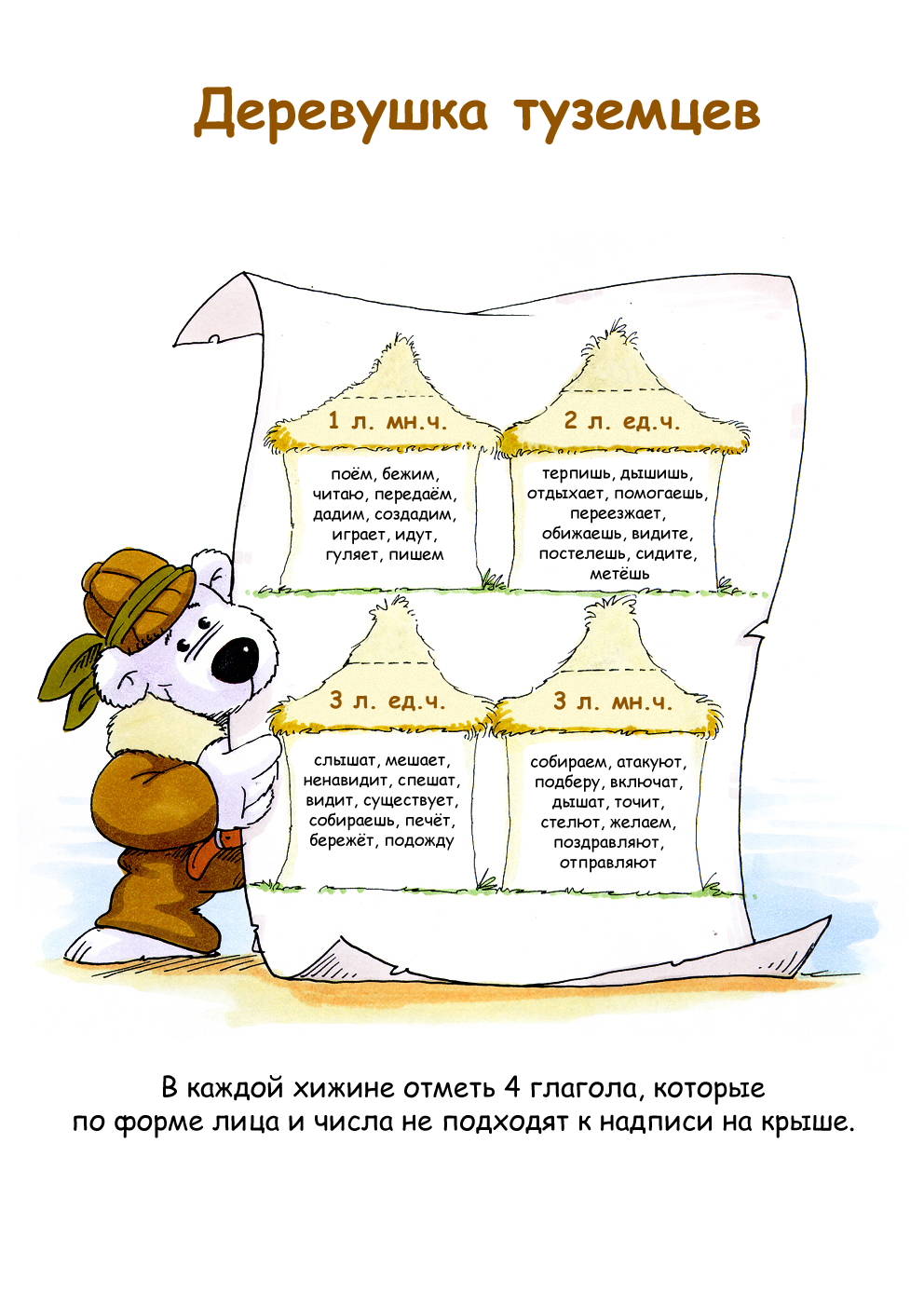 Деревушка туземцев

1 л. мн.ч.

поём, бежим,
читаю, передаём,
дадим, создадим,
играет, идут,
гуляет, пишем

2 л. ед.ч.

терпишь, дышишь,
отдыхает, помогаешь,
переезжает,
обижаешь, видите,
постелешь, сидите,
метёшь

3 л. ед.ч.

слышат, мешает,
ненавидит, спешат,
видит, существует,
собираешь, печёт,
бережёт, подожду

3 л. мн.ч.

собираем, атакуют,
подберу, включат,
дышат, точит,
стелют, желаем,
поздравляют,
отправляют

В каждой хижине отметь 4 глагола, которые по форме лица и числа не подходят к надписи на крыше.